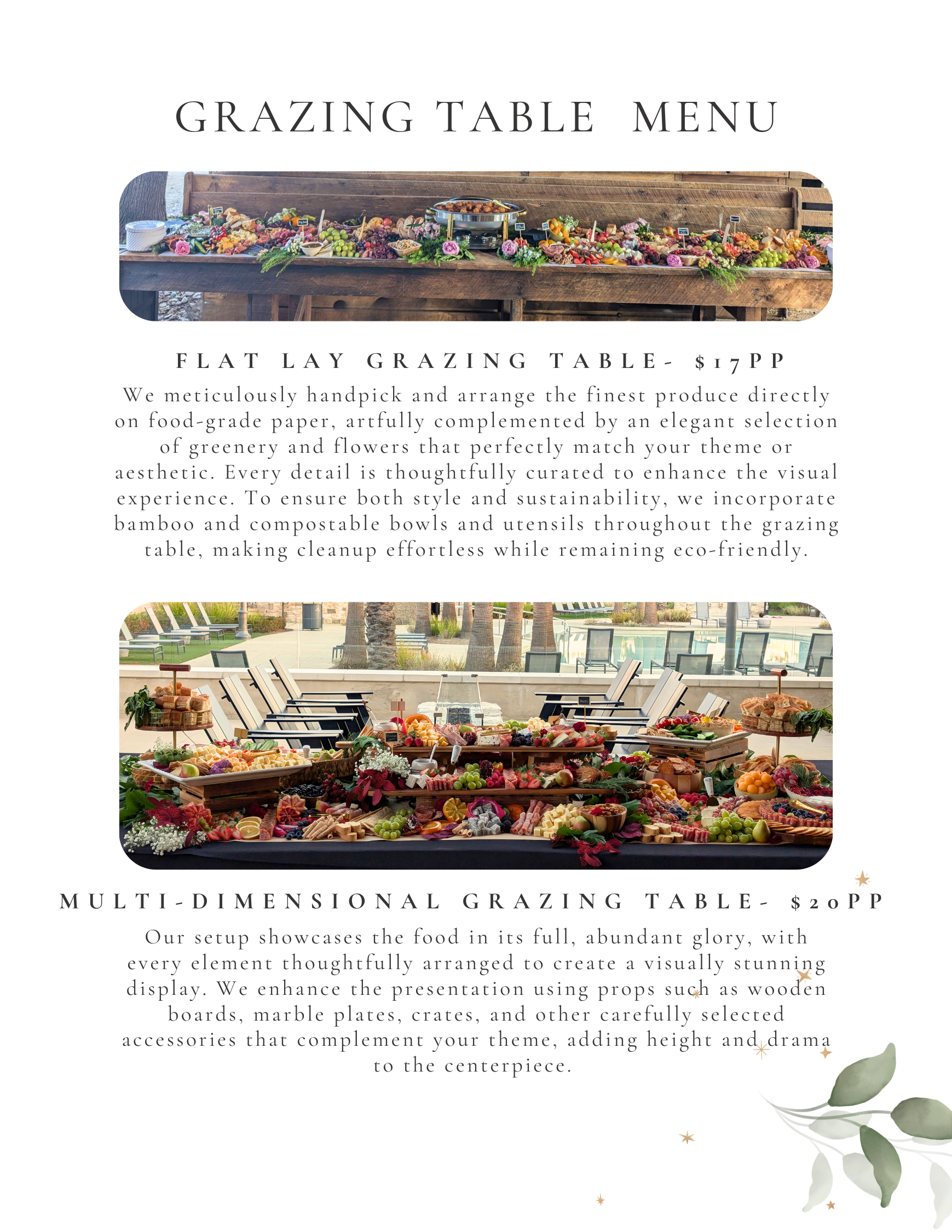 GRAZING TABLE MENU

FLAT LAY GRAZING TABLE- $17PP

We meticulously handpick and arrange the finest produce directly on food-grade paper, artfully complemented by an elegant selection of greenery and flowers that perfectly match your theme or aesthetic. Every detail is thoughtfully curated to enhance the visual experience. To ensure both style and sustainability, we incorporate bamboo and compostable bowls and utensils throughout the grazing table, making cleanup effortless while remaining eco-friendly.

MULTI-DIMENSIONAL GRAZING TABLE- $20PP

Our setup showcases the food in its full, abundant glory, with every element thoughtfully arranged to create a visually stunning display. We enhance the presentation using props such as wooden boards, marble plates, crates, and other carefully selected accessories that complement your theme, adding height and drama to the centerpiece.